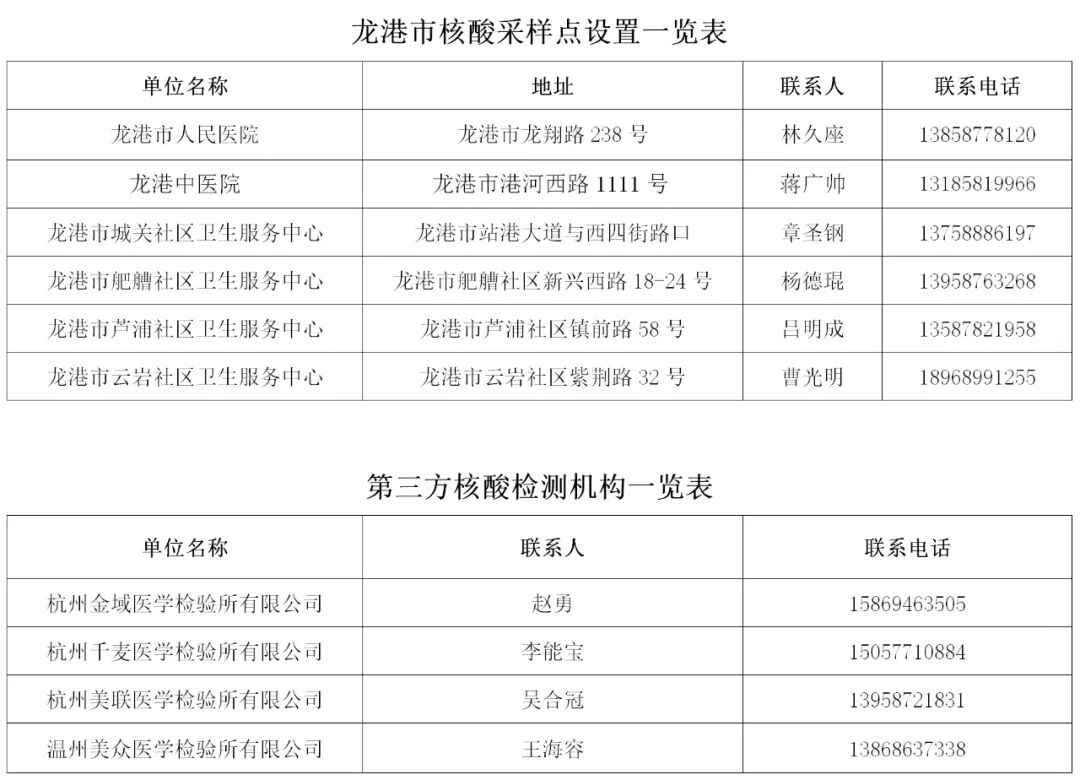 龙港市核酸采样点设置一览表

| 单位名称 | 地址 | 联系人 | 联系电话 |
|---|---|---|---|
| 龙港市人民医院 | 龙港市龙翔路 238 号 | 林久座 | 13858778120 |
| 龙港中医院 | 龙港市港河西路 1111 号 | 蒋广帅 | 13185819966 |
| 龙港市城关社区卫生服务中心 | 龙港市站港大道与西四街路口 | 章圣钢 | 13758886197 |
| 龙港市舥艚社区卫生服务中心 | 龙港市舥艚社区新兴西路 18-24 号 | 杨德琨 | 13958763268 |
| 龙港市芦浦社区卫生服务中心 | 龙港市芦浦社区镇前路 58 号 | 吕明成 | 13587821958 |
| 龙港市云岩社区卫生服务中心 | 龙港市云岩社区紫荆路 32 号 | 曹光明 | 18968991255 |

第三方核酸检测机构一览表

| 单位名称 | 联系人 | 联系电话 |
|---|---|---|
| 杭州金域医学检验所有限公司 | 赵勇 | 15869463505 |
| 杭州千麦医学检验所有限公司 | 李能宝 | 15057710884 |
| 杭州美联医学检验所有限公司 | 吴合冠 | 13958721831 |
| 温州美众医学检验所有限公司 | 王海容 | 13868637338 |